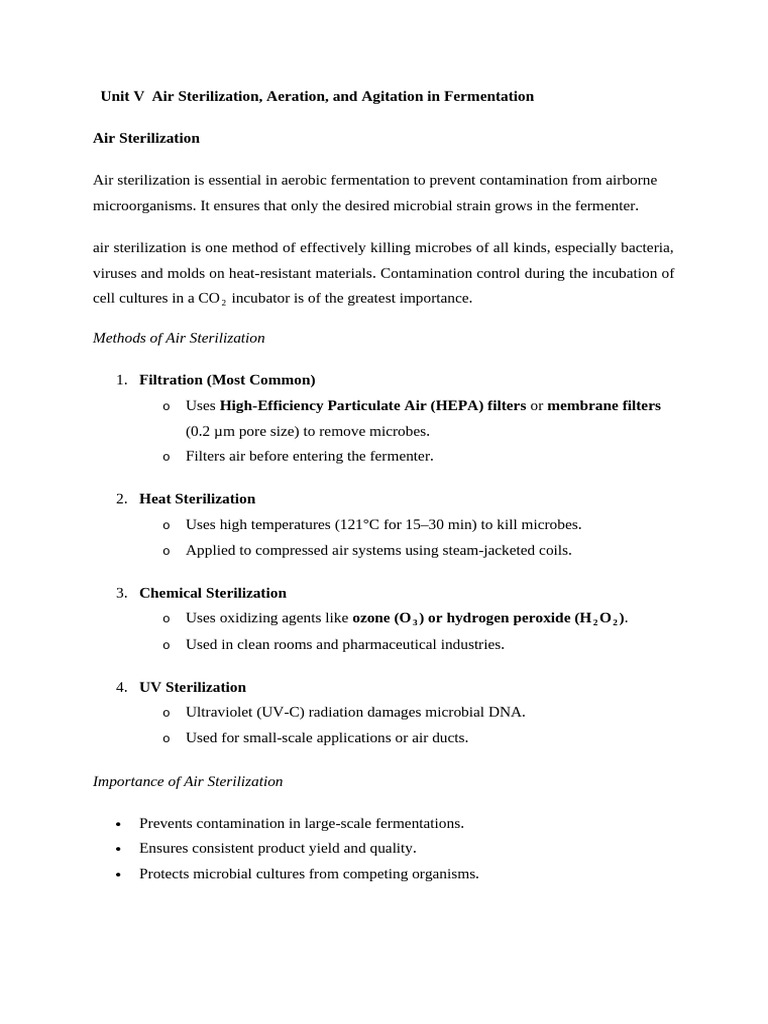 Unit V Air Sterilization, Aeration, and Agitation in Fermentation

Air Sterilization

Air sterilization is essential in aerobic fermentation to prevent contamination from airborne microorganisms. It ensures that only the desired microbial strain grows in the fermenter.

air sterilization is one method of effectively killing microbes of all kinds, especially bacteria, viruses and molds on heat-resistant materials. Contamination control during the incubation of cell cultures in a $CO_2$ incubator is of the greatest importance.

Methods of Air Sterilization

1. Filtration (Most Common)
o Uses High-Efficiency Particulate Air (HEPA) filters or membrane filters (0.2 µm pore size) to remove microbes.
o Filters air before entering the fermenter.

2. Heat Sterilization
o Uses high temperatures (121°C for 15–30 min) to kill microbes.
o Applied to compressed air systems using steam-jacketed coils.

3. Chemical Sterilization
o Uses oxidizing agents like ozone ($O_3$) or hydrogen peroxide ($H_2O_2$).
o Used in clean rooms and pharmaceutical industries.

4. UV Sterilization
o Ultraviolet (UV-C) radiation damages microbial DNA.
o Used for small-scale applications or air ducts.

Importance of Air Sterilization

• Prevents contamination in large-scale fermentations.
• Ensures consistent product yield and quality.
• Protects microbial cultures from competing organisms.